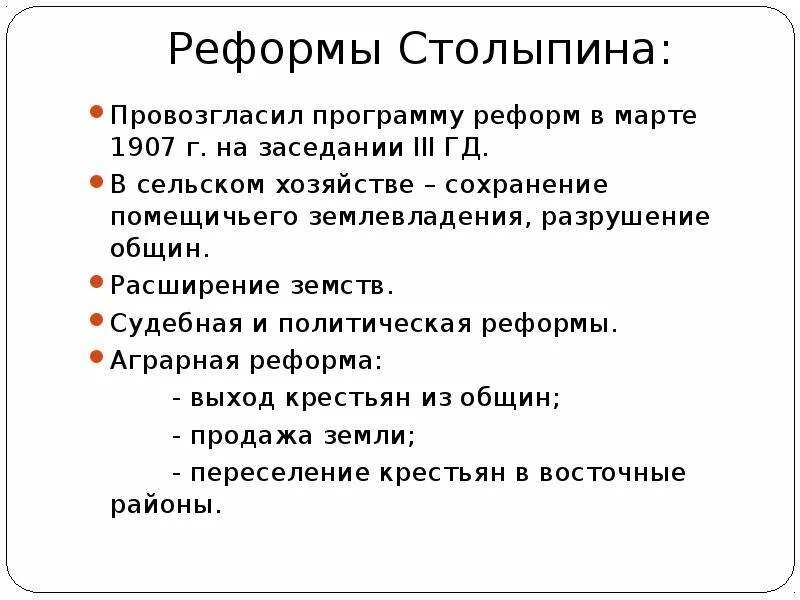 Реформы Столыпина:

Провозгласил программу реформ в марте 1907 г. на заседании III ГД.

В сельском хозяйстве – сохранение помещичьего землевладения, разрушение общин.

Расширение земств.

Судебная и политическая реформы.

Аграрная реформа:

- выход крестьян из общин;

- продажа земли;

- переселение крестьян в восточные районы.